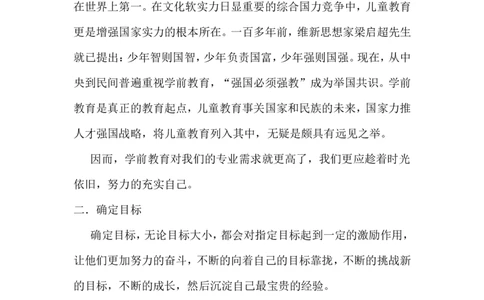 在世界上第一。在文化软实力日显重要的综合国力竞争中，儿童教育更是增强国家实力的根本所在。一百多年前，维新思想家梁启超先生就已提出：少年智则国智，少年负责国富，少年强则国强。现在，从中央到民间普遍重视学前教育，“强国必须强教”成为举国共识。学前教育是真正的教育起点，儿童教育事关国家和民族的未来，国家力推人才强国战略，将儿童教育列入其中，无疑是颇具有远见之举。

因而，学前教育对我们的专业需求就更高了，我们更应趁着时光依旧，努力的充实自己。

二．确定目标

确定目标，无论目标大小，都会对指定目标起到一定的激励作用，让他们更加努力的奋斗，不断的向着自己的目标靠拢，不断的挑战新的目标，不断的成长，然后沉淀自己最宝贵的经验。